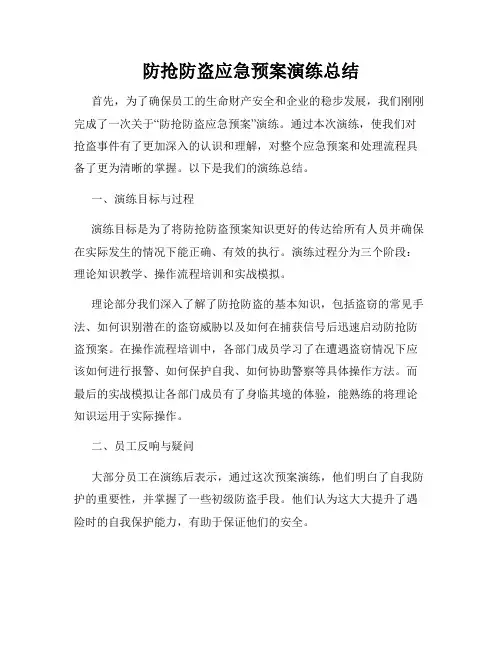 防抢防盗应急预案演练总结

首先，为了确保员工的生命财产安全和企业的稳步发展，我们刚刚完成了一次关于“防抢防盗应急预案”演练。通过本次演练，使我们对抢盗事件有了更加深入的认识和理解，对整个应急预案和处理流程具备了更为清晰的掌握。以下是我们的演练总结。

一、演练目标与过程

演练目标是为了将防抢防盗预案知识更好的传达给所有人员并确保在实际发生的情况下能正确、有效的执行。演练过程分为三个阶段：理论知识教学、操作流程培训和实战模拟。

理论部分我们深入了解了防抢防盗的基本知识，包括盗窃的常见手法、如何识别潜在的盗窃威胁以及如何在捕获信号后迅速启动防抢防盗预案。在操作流程培训中，各部门成员学习了在遭遇盗窃情况下应该如何进行报警、如何保护自我、如何协助警察等具体操作方法。而最后的实战模拟让各部门成员有了身临其境的体验，能熟练的将理论知识运用于实际操作。

二、员工反响与疑问

大部分员工在演练后表示，通过这次预案演练，他们明白了自我防护的重要性，并掌握了一些初级防盗手段。他们认为这大大提升了遇险时的自我保护能力，有助于保证他们的安全。